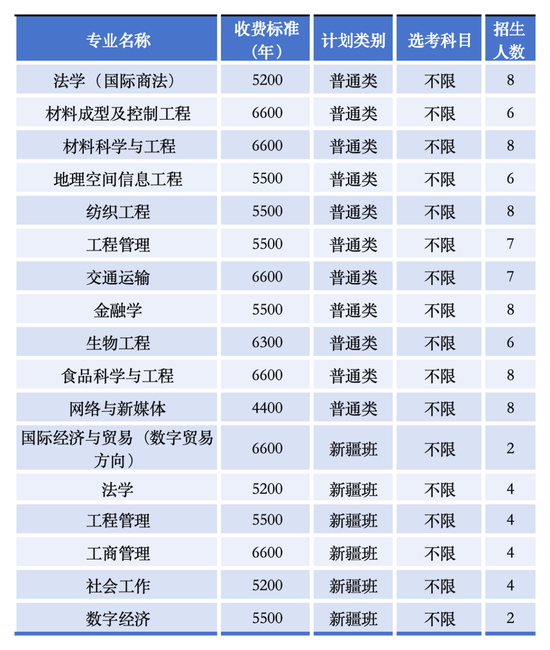 | 专业名称 | 收费标准（年） | 计划类别 | 选考科目 | 招生人数 |
|---|---|---|---|---|
| 法学（国际商法） | 5200 | 普通类 | 不限 | 8 |
| 材料成型及控制工程 | 6600 | 普通类 | 不限 | 6 |
| 材料科学与工程 | 6600 | 普通类 | 不限 | 8 |
| 地理空间信息工程 | 5500 | 普通类 | 不限 | 6 |
| 纺织工程 | 5500 | 普通类 | 不限 | 8 |
| 工程管理 | 5500 | 普通类 | 不限 | 7 |
| 交通运输 | 6600 | 普通类 | 不限 | 7 |
| 金融学 | 5500 | 普通类 | 不限 | 8 |
| 生物工程 | 6300 | 普通类 | 不限 | 6 |
| 食品科学与工程 | 6600 | 普通类 | 不限 | 8 |
| 网络与新媒体 | 4400 | 普通类 | 不限 | 8 |
| 国际经济与贸易（数字贸易方向） | 6600 | 新疆班 | 不限 | 2 |
| 法学 | 5200 | 新疆班 | 不限 | 4 |
| 工程管理 | 5500 | 新疆班 | 不限 | 4 |
| 工商管理 | 6600 | 新疆班 | 不限 | 4 |
| 社会工作 | 5200 | 新疆班 | 不限 | 4 |
| 数字经济 | 5500 | 新疆班 | 不限 | 2 |